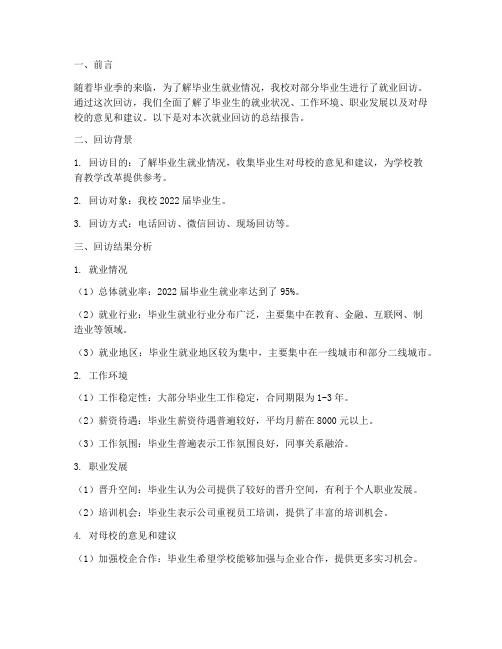 一、前言

随着毕业季的来临，为了解毕业生就业情况，我校对部分毕业生进行了就业回访。通过这次回访，我们全面了解了毕业生的就业状况、工作环境、职业发展以及对母校的意见和建议。以下是对本次就业回访的总结报告。

二、回访背景

1. 回访目的：了解毕业生就业情况，收集毕业生对母校的意见和建议，为学校教育教学改革提供参考。

2. 回访对象：我校 2022 届毕业生。

3. 回访方式：电话回访、微信回访、现场回访等。

三、回访结果分析

1. 就业情况

（1）总体就业率：2022 届毕业生就业率达到了 95%。

（2）就业行业：毕业生就业行业分布广泛，主要集中在教育、金融、互联网、制造业等领域。

（3）就业地区：毕业生就业地区较为集中，主要集中在一线城市和部分二线城市。

2. 工作环境

（1）工作稳定性：大部分毕业生工作稳定，合同期限为 1-3 年。

（2）薪资待遇：毕业生薪资待遇普遍较好，平均月薪在 8000 元以上。

（3）工作氛围：毕业生普遍表示工作氛围良好，同事关系融洽。

3. 职业发展

（1）晋升空间：毕业生认为公司提供了较好的晋升空间，有利于个人职业发展。

（2）培训机会：毕业生表示公司重视员工培训，提供了丰富的培训机会。

4. 对母校的意见和建议

（1）加强校企合作：毕业生希望学校能够加强与企业合作，提供更多实习机会。